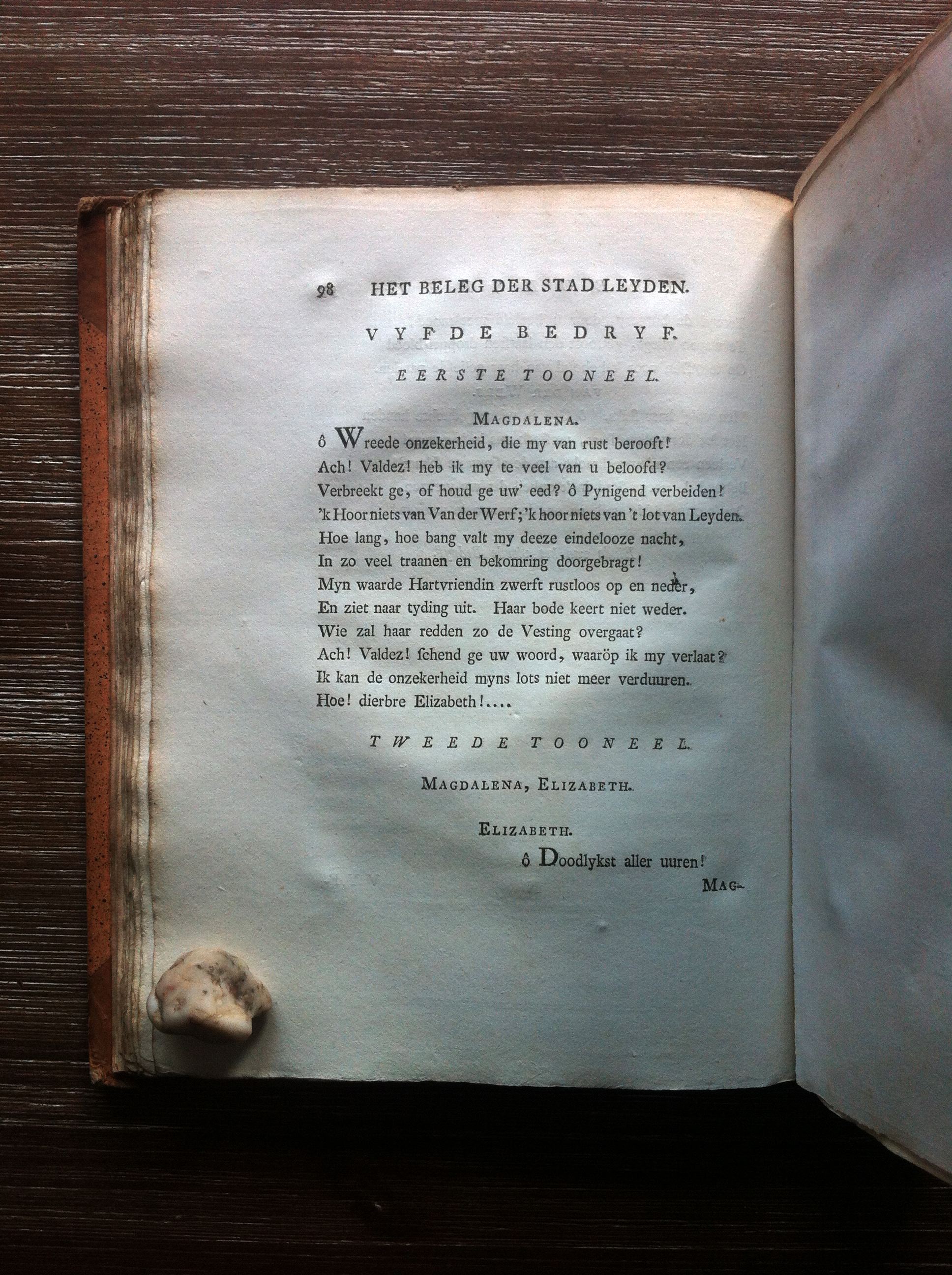 98 HET BELEG DER STAD LEYDEN.

VYFDE BEDRYF.

EERSTE TOONEEL.

MAGDALENA.

ô Wreede onzekerheid, die my van rust berooft!
Ach! Valdez! heb ik my te veel van u beloofd?
Verbreekt ge, of houd ge uw' eed? ô Pynigend verbeiden!
'k Hoor niets van Van der Werf; 'k hoor niets van 't lot van Leyden.
Hoe lang, hoe bang valt my deeze eindelooze nacht,
In zo veel traanen en bekomring doorgebragt!
Myn waarde Hartvriendin zwerft rustloos op en neder,
En ziet naar tyding uit. Haar bode keert niet weder.
Wie zal haar redden zo de Vesting overgaat?
Ach! Valdez! ſchend ge uw woord, waaröp ik my verlaat?
Ik kan de onzekerheid myns lots niet meer verduuren.
Hoe! dierbre Elizabeth!....

TWEEDE TOONEEL.

MAGDALENA, ELIZABETH.

ELIZABETH.

ô Doodlykst aller uuren!

MAG-